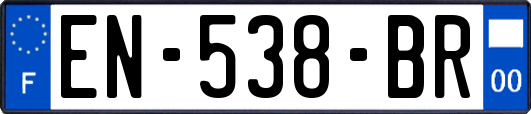 F
EN-538-BR
00